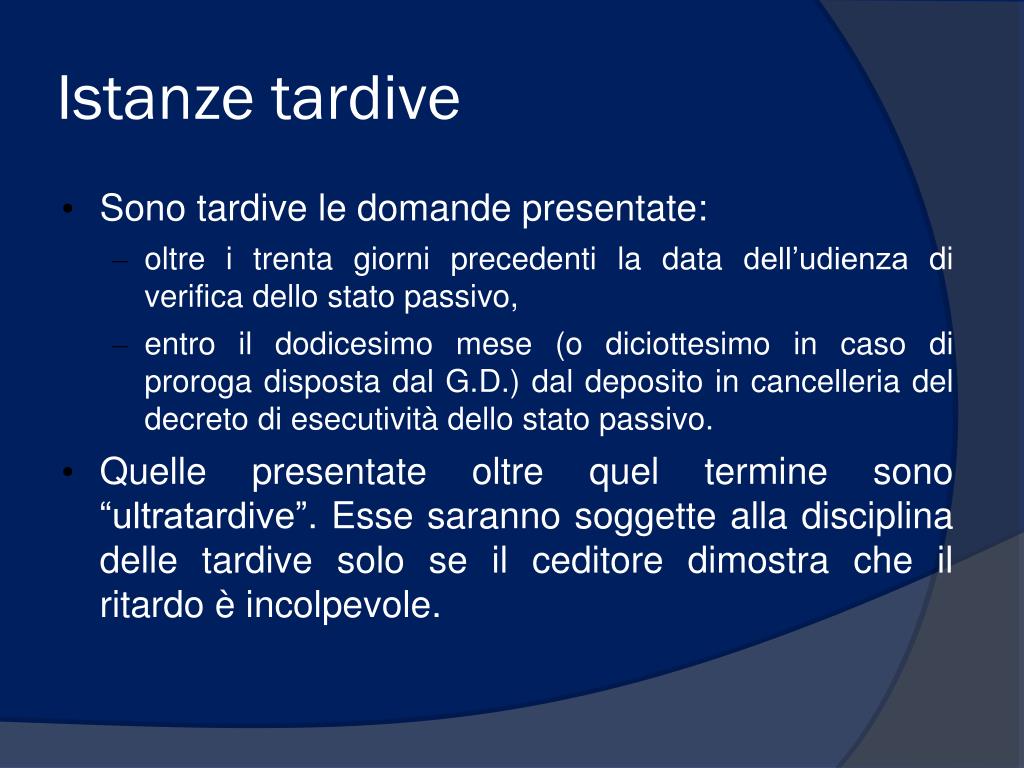 Istanze tardive

• Sono tardive le domande presentate:
– oltre i trenta giorni precedenti la data dell’udienza di verifica dello stato passivo,
– entro il dodicesimo mese (o diciottesimo in caso di proroga disposta dal G.D.) dal deposito in cancelleria del decreto di esecutività dello stato passivo.
• Quelle presentate oltre quel termine sono “ultratardive”. Esse saranno soggette alla disciplina delle tardive solo se il ceditore dimostra che il ritardo è incolpevole.